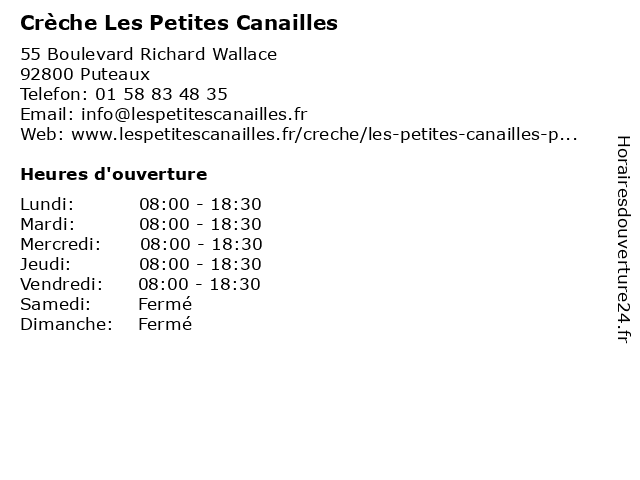 Crèche Les Petites Canailles

55 Boulevard Richard Wallace
92800 Puteaux
Telefon: 01 58 83 48 35
Email: info@lespetitescanailles.fr
Web: www.lespetitescanailles.fr/creche/les-petites-canailles-p...

Heures d'ouverture

| | |
|---|---|
| Lundi: | 08:00 - 18:30 |
| Mardi: | 08:00 - 18:30 |
| Mercredi: | 08:00 - 18:30 |
| Jeudi: | 08:00 - 18:30 |
| Vendredi: | 08:00 - 18:30 |
| Samedi: | Fermé |
| Dimanche: | Fermé |

Horairesdouverture24.fr